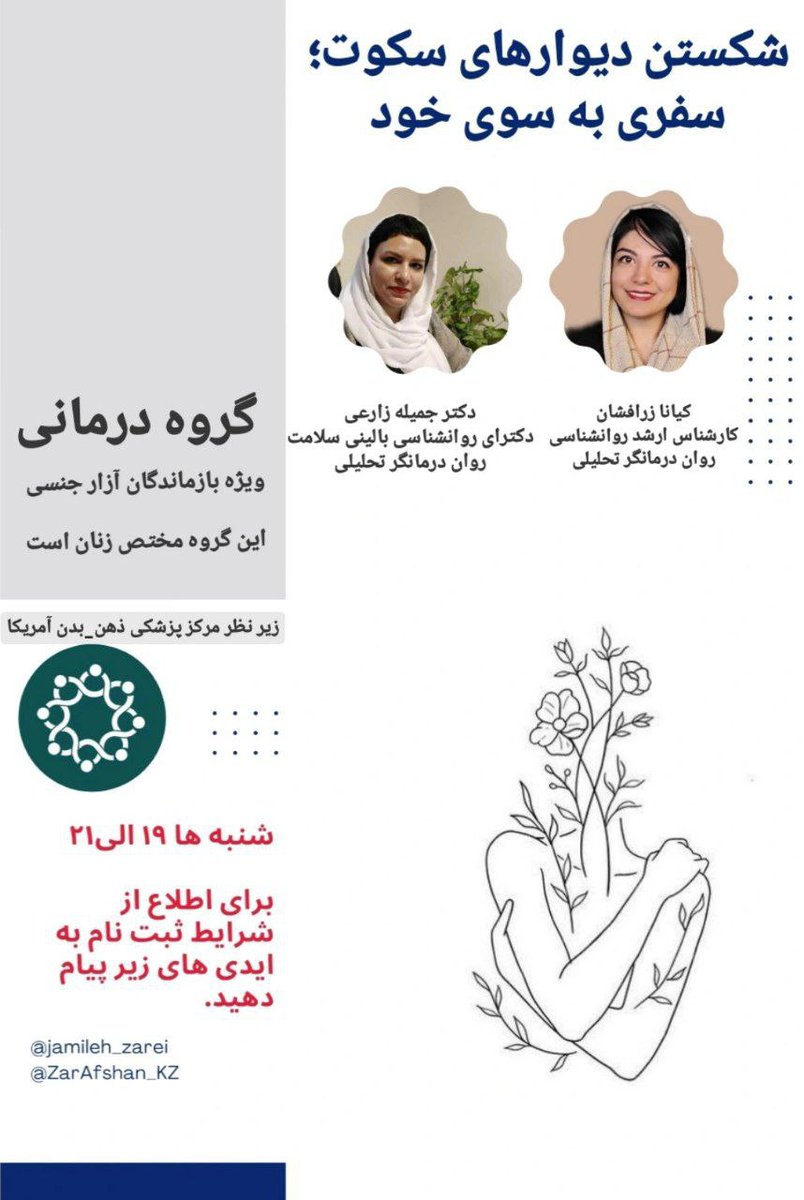 شکستن دیوارهای سکوت؛
سفری به سوی خود

کیانا زرافشان
کارشناس ارشد روانشناسی
روان درمانگر تحلیلی

دکتر جمیله زارعی
دکترای روانشناسی بالینی سلامت
روان درمانگر تحلیلی

گروه درمانی
ویژه بازماندگان آزار جنسی
این گروه مختص زنان است

زیر نظر مرکز پزشکی ذهن_بدن آمریکا

شنبه ها ۱۹ الی۲۱

برای اطلاع از شرایط ثبت نام به ایدی های زیر پیام دهید.

@jamileh_zarei
@ZarAfshan_KZ